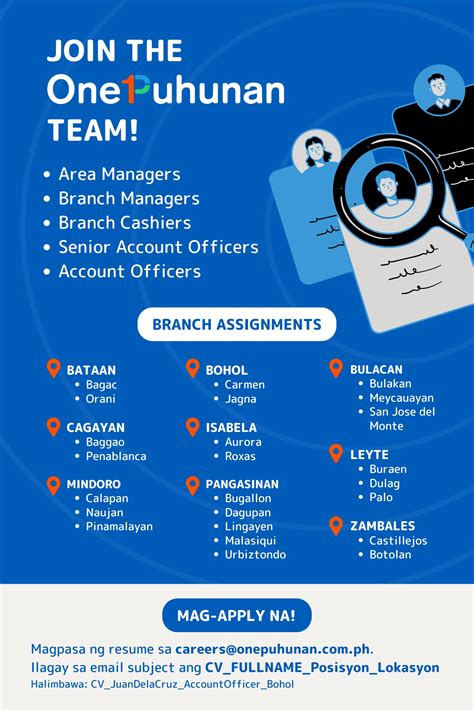 JOIN THE
OnePuhunan
TEAM!

• Area Managers
• Branch Managers
• Branch Cashiers
• Senior Account Officers
• Account Officers

BRANCH ASSIGNMENTS

BATAAN
• Bagac
• Orani

CAGAYAN
• Baggao
• Penablanca

MINDORO
• Calapan
• Naujan
• Pinamalayan

BOHOL
• Carmen
• Jagna

ISABELA
• Aurora
• Roxas

PANGASINAN
• Bugallon
• Dagupan
• Lingayen
• Malasiqui
• Urbiztondo

BULACAN
• Bulakan
• Meycauayan
• San Jose del Monte

LEYTE
• Buraen
• Dulag
• Palo

ZAMBALES
• Castillejos
• Botolan

MAG-APPLY NA!

Magpasa ng resume sa careers@onepuhunan.com.ph.
Ilagay sa email subject ang CV_FULLNAME_Posisyon_Lokasyon
Halimbawa: CV_JuanDelaCruz_AccountOfficer_Bohol